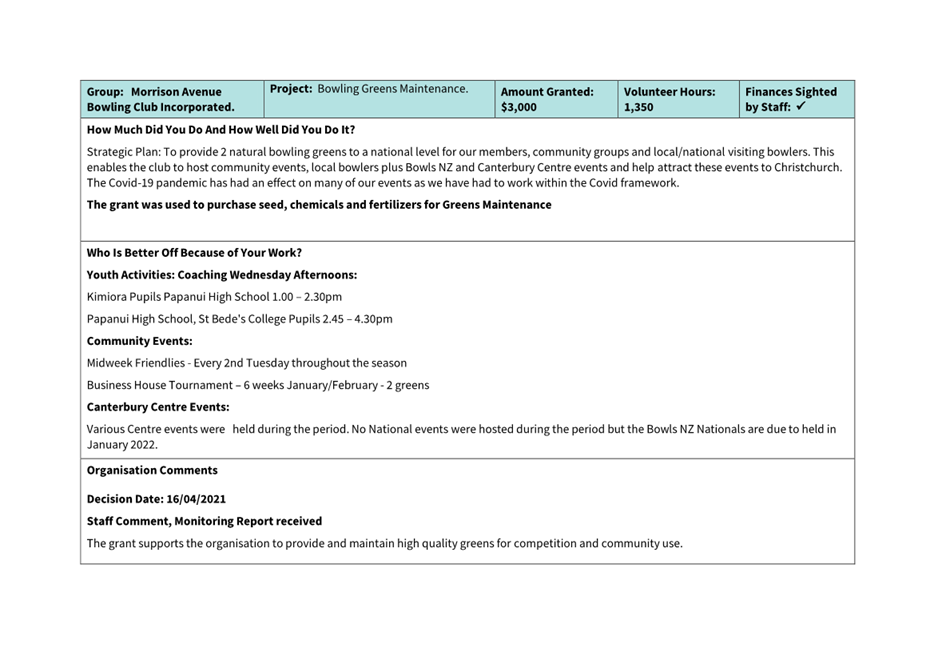 | Group: Morrison Avenue Bowling Club Incorporated. | Project: Bowling Greens Maintenance. | Amount Granted: $3,000 | Volunteer Hours: 1,350 | Finances Sighted by Staff: ✓ |
|---|---|---|---|---|

How Much Did You Do And How Well Did You Do It?

Strategic Plan: To provide 2 natural bowling greens to a national level for our members, community groups and local/national visiting bowlers. This enables the club to host community events, local bowlers plus Bowls NZ and Canterbury Centre events and help attract these events to Christchurch. The Covid-19 pandemic has had an effect on many of our events as we have had to work within the Covid framework.

The grant was used to purchase seed, chemicals and fertilizers for Greens Maintenance

Who Is Better Off Because of Your Work?

Youth Activities: Coaching Wednesday Afternoons:

Kimiora Pupils Papanui High School 1.00 – 2.30pm

Papanui High School, St Bede's College Pupils 2.45 – 4.30pm

Community Events:

Midweek Friendlies - Every 2nd Tuesday throughout the season

Business House Tournament – 6 weeks January/February - 2 greens

Canterbury Centre Events:

Various Centre events were held during the period. No National events were hosted during the period but the Bowls NZ Nationals are due to held in January 2022.

Organisation Comments

Decision Date: 16/04/2021

Staff Comment, Monitoring Report received

The grant supports the organisation to provide and maintain high quality greens for competition and community use.